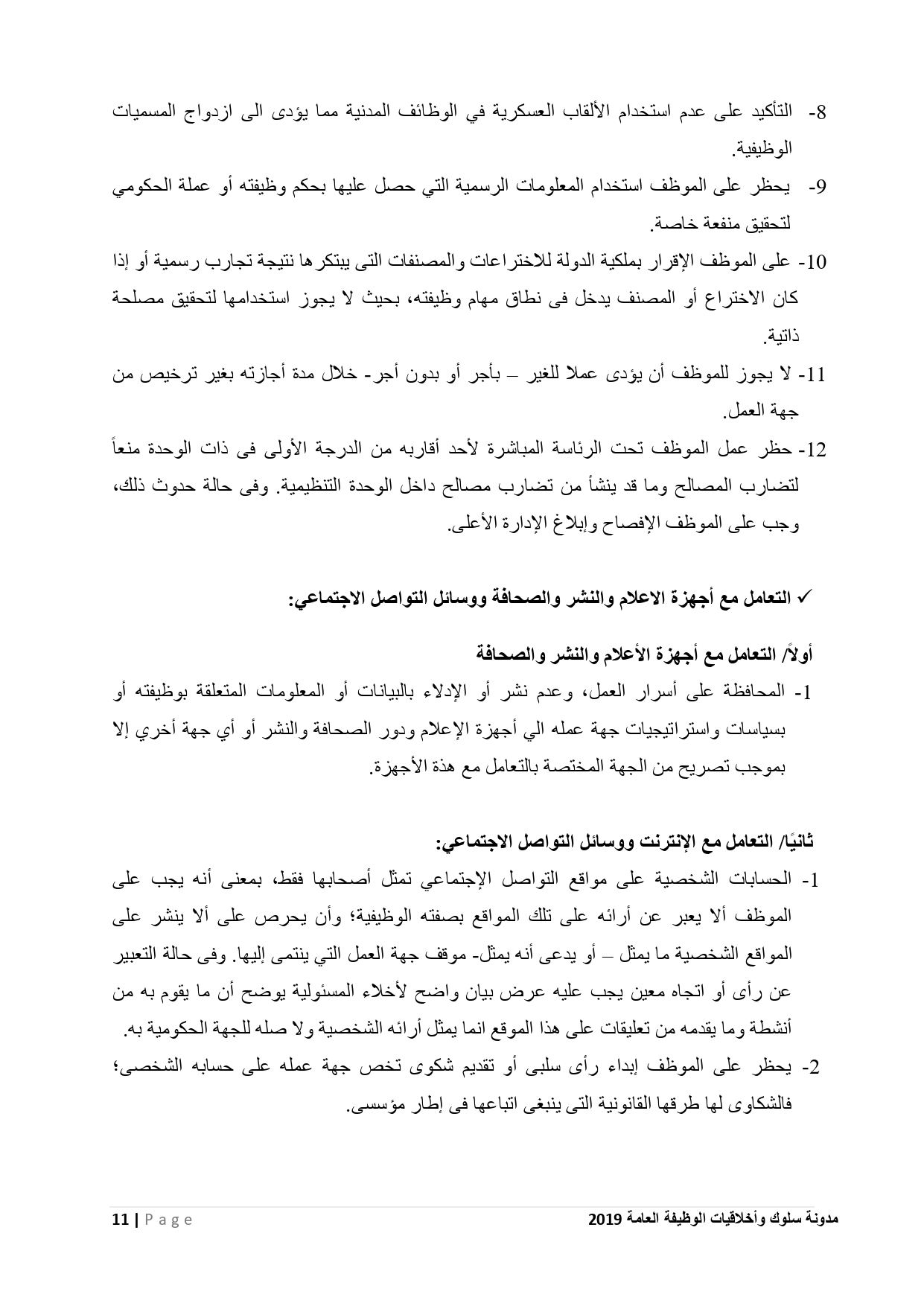 8- التأكيد على عدم استخدام الألقاب العسكرية في الوظائف المدنية مما يؤدى الى ازدواج المسميات الوظيفية.

9- يحظر على الموظف استخدام المعلومات الرسمية التي حصل عليها بحكم وظيفته أو عملة الحكومي لتحقيق منفعة خاصة.

10- على الموظف الإقرار بملكية الدولة للاختراعات والمصنفات التى يبتكرها نتيجة تجارب رسمية أو إذا كان الاختراع أو المصنف يدخل فى نطاق مهام وظيفته، بحيث لا يجوز استخدامها لتحقيق مصلحة ذاتية.

11- لا يجوز للموظف أن يؤدى عملا للغير – بأجر أو بدون أجر- خلال مدة أجازته بغير ترخيص من جهة العمل.

12- حظر عمل الموظف تحت الرئاسة المباشرة لأحد أقاربه من الدرجة الأولى فى ذات الوحدة منعاً لتضارب المصالح وما قد ينشأ من تضارب مصالح داخل الوحدة التنظيمية. وفى حالة حدوث ذلك، وجب على الموظف الإفصاح وإبلاغ الإدارة الأعلى.

✓ التعامل مع أجهزة الاعلام والنشر والصحافة ووسائل التواصل الاجتماعي:

أولاً/ التعامل مع أجهزة الأعلام والنشر والصحافة

1- المحافظة على أسرار العمل، وعدم نشر أو الإدلاء بالبيانات أو المعلومات المتعلقة بوظيفته أو بسياسات واستراتيجيات جهة عمله الي أجهزة الإعلام ودور الصحافة والنشر أو أي جهة أخري إلا بموجب تصريح من الجهة المختصة بالتعامل مع هذة الأجهزة.

ثانيًا/ التعامل مع الإنترنت ووسائل التواصل الاجتماعي:

1- الحسابات الشخصية على مواقع التواصل الإجتماعي تمثل أصحابها فقط، بمعنى أنه يجب على الموظف ألا يعبر عن أرائه على تلك المواقع بصفته الوظيفية؛ وأن يحرص على ألا ينشر على المواقع الشخصية ما يمثل – أو يدعى أنه يمثل- موقف جهة العمل التي ينتمى إليها. وفى حالة التعبير عن رأى أو اتجاه معين يجب عليه عرض بيان واضح لأخلاء المسئولية يوضح أن ما يقوم به من أنشطة وما يقدمه من تعليقات على هذا الموقع انما يمثل أرائه الشخصية ولا صله للجهة الحكومية به.

2- يحظر على الموظف إبداء رأى سلبى أو تقديم شكوى تخص جهة عمله على حسابه الشخصى؛ فالشكاوى لها طرقها القانونية التى ينبغى اتباعها فى إطار مؤسسى.

11 | Page مدونة سلوك وأخلاقيات الوظيفة العامة 2019